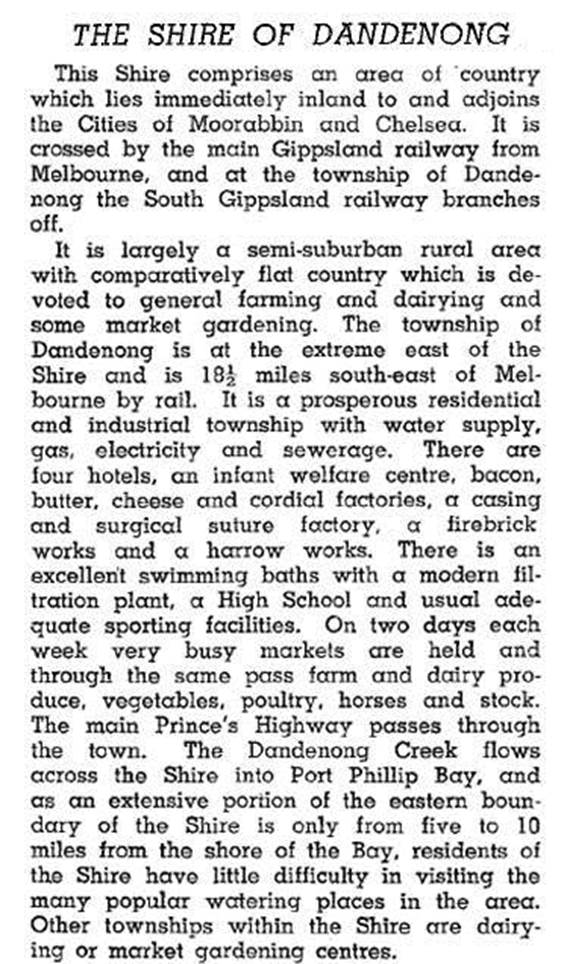 THE SHIRE OF DANDENONG

This Shire comprises an area of country which lies immediately inland to and adjoins the Cities of Moorabbin and Chelsea. It is crossed by the main Gippsland railway from Melbourne, and at the township of Dandenong the South Gippsland railway branches off.

It is largely a semi-suburban rural area with comparatively flat country which is devoted to general farming and dairying and some market gardening. The township of Dandenong is at the extreme east of the Shire and is $18\frac{1}{2}$ miles south-east of Melbourne by rail. It is a prosperous residential and industrial township with water supply, gas, electricity and sewerage. There are four hotels, an infant welfare centre, bacon, butter, cheese and cordial factories, a casing and surgical suture factory, a firebrick works and a harrow works. There is an excellent swimming baths with a modern filtration plant, a High School and usual adequate sporting facilities. On two days each week very busy markets are held and through the same pass farm and dairy produce, vegetables, poultry, horses and stock. The main Prince's Highway passes through the town. The Dandenong Creek flows across the Shire into Port Phillip Bay, and as an extensive portion of the eastern boundary of the Shire is only from five to 10 miles from the shore of the Bay, residents of the Shire have little difficulty in visiting the many popular watering places in the area. Other townships within the Shire are dairying or market gardening centres.